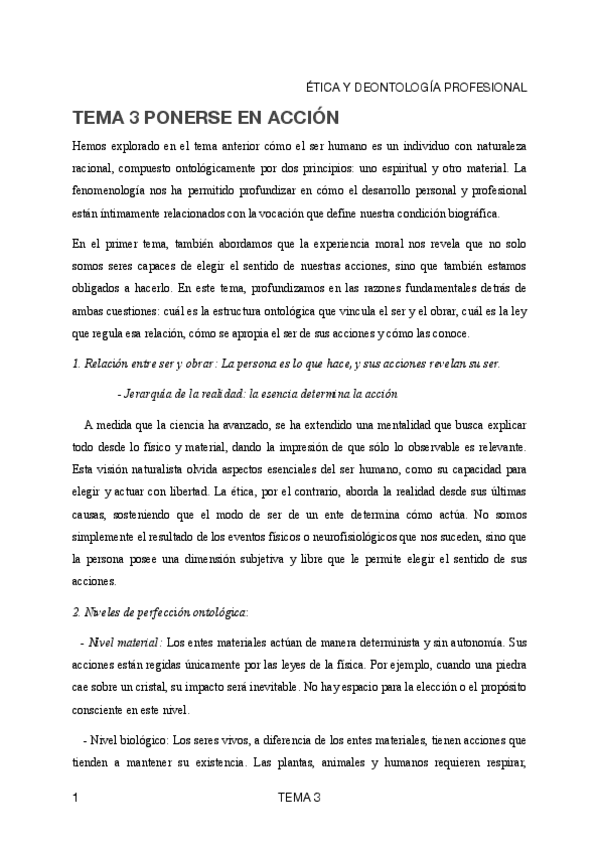 ÉTICA Y DEONTOLOGÍA PROFESIONAL

TEMA 3 PONERSE EN ACCIÓN

Hemos explorado en el tema anterior cómo el ser humano es un individuo con naturaleza racional, compuesto ontológicamente por dos principios: uno espiritual y otro material. La fenomenología nos ha permitido profundizar en cómo el desarrollo personal y profesional están íntimamente relacionados con la vocación que define nuestra condición biográfica.

En el primer tema, también abordamos que la experiencia moral nos revela que no solo somos seres capaces de elegir el sentido de nuestras acciones, sino que también estamos obligados a hacerlo. En este tema, profundizamos en las razones fundamentales detrás de ambas cuestiones: cuál es la estructura ontológica que vincula el ser y el obrar, cuál es la ley que regula esa relación, cómo se apropia el ser de sus acciones y cómo las conoce.

1. Relación entre ser y obrar: La persona es lo que hace, y sus acciones revelan su ser.

- Jerarquía de la realidad: la esencia determina la acción

A medida que la ciencia ha avanzado, se ha extendido una mentalidad que busca explicar todo desde lo físico y material, dando la impresión de que sólo lo observable es relevante. Esta visión naturalista olvida aspectos esenciales del ser humano, como su capacidad para elegir y actuar con libertad. La ética, por el contrario, aborda la realidad desde sus últimas causas, sosteniendo que el modo de ser de un ente determina cómo actúa. No somos simplemente el resultado de los eventos físicos o neurofisiológicos que nos suceden, sino que la persona posee una dimensión subjetiva y libre que le permite elegir el sentido de sus acciones.

2. Niveles de perfección ontológica:

- Nivel material: Los entes materiales actúan de manera determinista y sin autonomía. Sus acciones están regidas únicamente por las leyes de la física. Por ejemplo, cuando una piedra cae sobre un cristal, su impacto será inevitable. No hay espacio para la elección o el propósito consciente en este nivel.

- Nivel biológico: Los seres vivos, a diferencia de los entes materiales, tienen acciones que tienden a mantener su existencia. Las plantas, animales y humanos requieren respirar,

1 TEMA 3